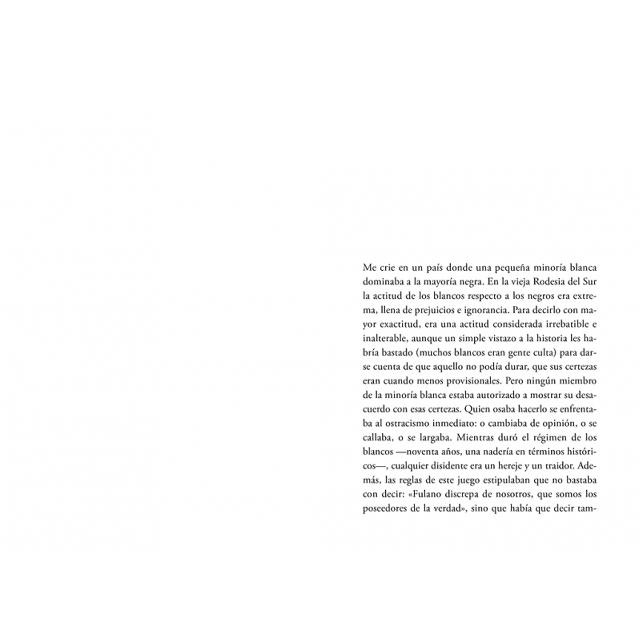 Me crie en un país donde una pequeña minoría blanca dominaba a la mayoría negra. En la vieja Rodesia del Sur la actitud de los blancos respecto a los negros era extrema, llena de prejuicios e ignorancia. Para decirlo con mayor exactitud, era una actitud considerada irrebatible e inalterable, aunque un simple vistazo a la historia les habría bastado (muchos blancos eran gente culta) para darse cuenta de que aquello no podía durar, que sus certezas eran cuando menos provisionales. Pero ningún miembro de la minoría blanca estaba autorizado a mostrar su desacuerdo con esas certezas. Quien osaba hacerlo se enfrentaba al ostracismo inmediato: o cambiaba de opinión, o se callaba, o se largaba. Mientras duró el régimen de los blancos —noventa años, una nadería en términos históricos—, cualquier disidente era un hereje y un traidor. Además, las reglas de este juego estipulaban que no bastaba con decir: «Fulano discrepa de nosotros, que somos los poseedores de la verdad», sino que había que decir tam-